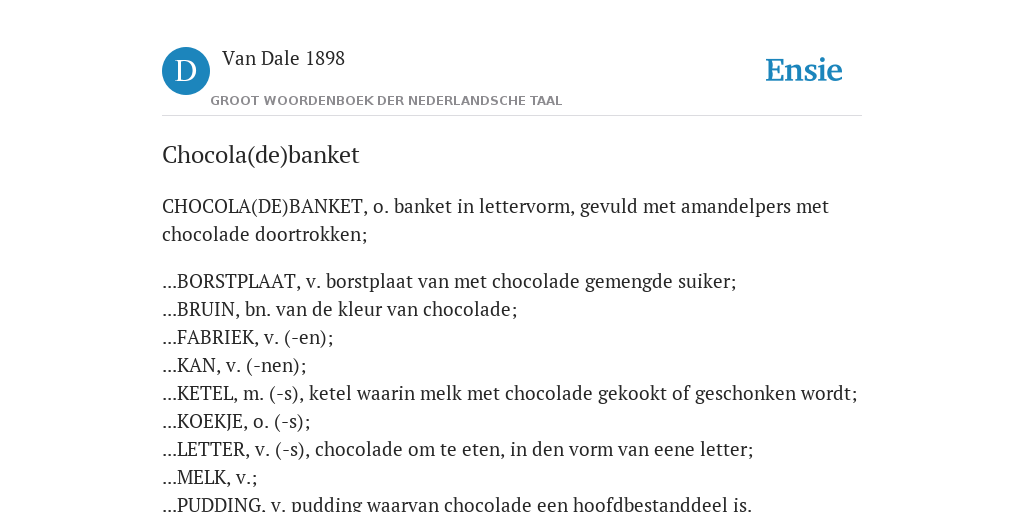 D

Van Dale 1898

GROOT WOORDENBOEK DER NEDERLANDSCHE TAAL

Ensie

Chocola(de)banket

CHOCOLA(DE)BANKET, o. banket in lettervorm, gevuld met amandelpers met chocolade doortrokken;

...BORSTPLAAT, v. borstplaat van met chocolade gemengde suiker;
...BRUIN, bn. van de kleur van chocolade;
...FABRIEK, v. (-en);
...KAN, v. (-nen);
...KETEL, m. (-s), ketel waarin melk met chocolade gekookt of geschonken wordt;
...KOEKJE, o. (-s);
...LETTER, v. (-s), chocolade om te eten, in den vorm van eene letter;
...MELK, v.;
...PUDDING, v. pudding waarvan chocolade een hoofdbestanddeel is.